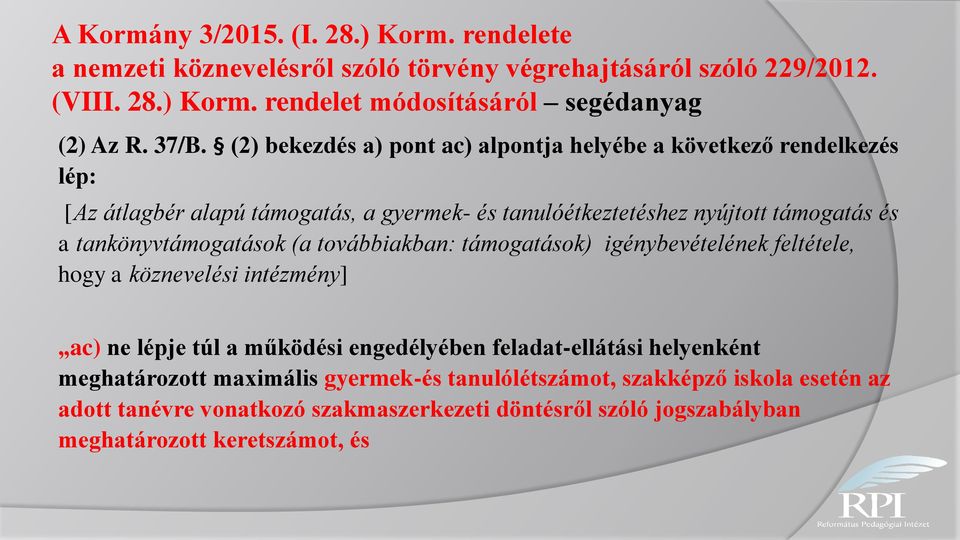 A Kormány 3/2015. (I. 28.) Korm. rendelete
a nemzeti köznevelésről szóló törvény végrehajtásáról szóló 229/2012. (VIII. 28.) Korm. rendelet módosításáról – segédanyag

(2) Az R. 37/B. § (2) bekezdés a) pont ac) alpontja helyébe a következő rendelkezés lép:

[Az átlagbér alapú támogatás, a gyermek- és tanulóétkeztetéshez nyújtott támogatás és a tankönyvtámogatások (a továbbiakban: támogatások) igénybevételének feltétele, hogy a köznevelési intézmény]

„ac) ne lépje túl a működési engedélyében feladat-ellátási helyenként meghatározott maximális gyermek-és tanulólétszámot, szakképző iskola esetén az adott tanévre vonatkozó szakmaszerkezeti döntésről szóló jogszabályban meghatározott keretszámot, és

RPI
Református Pedagógiai Intézet